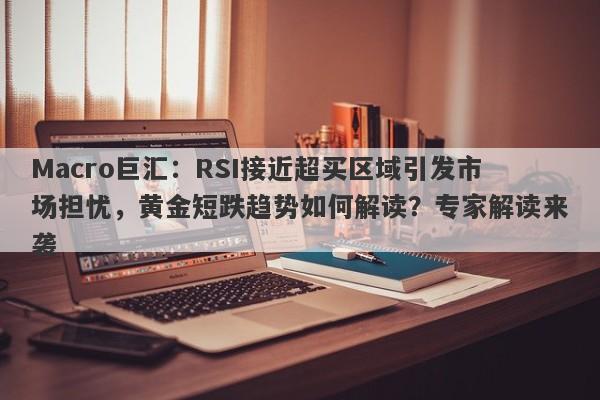 Macro巨汇：RSI接近超买区域引发市场担忧，黄金短跌趋势如何解读？专家解读来袭